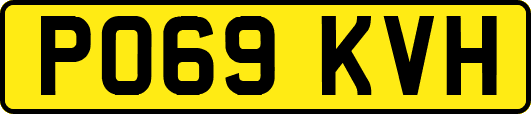 PO69 KVH